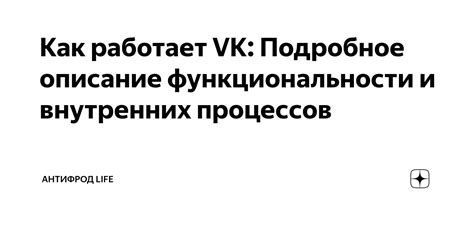 Как работает VK: Подробное описание функциональности и внутренних процессов

АНТИФРОД LIFE